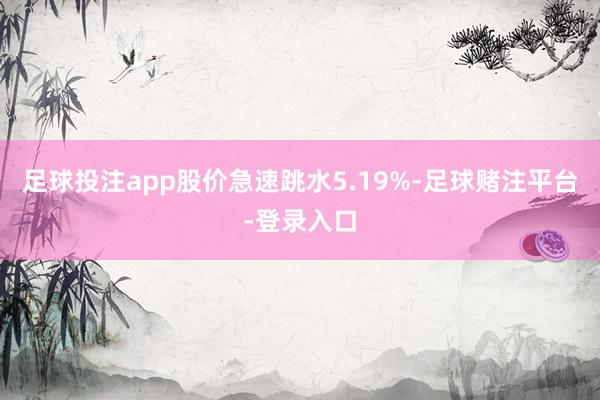 足球投注app股价急速跳水5.19%-足球赌注平台-登录入口